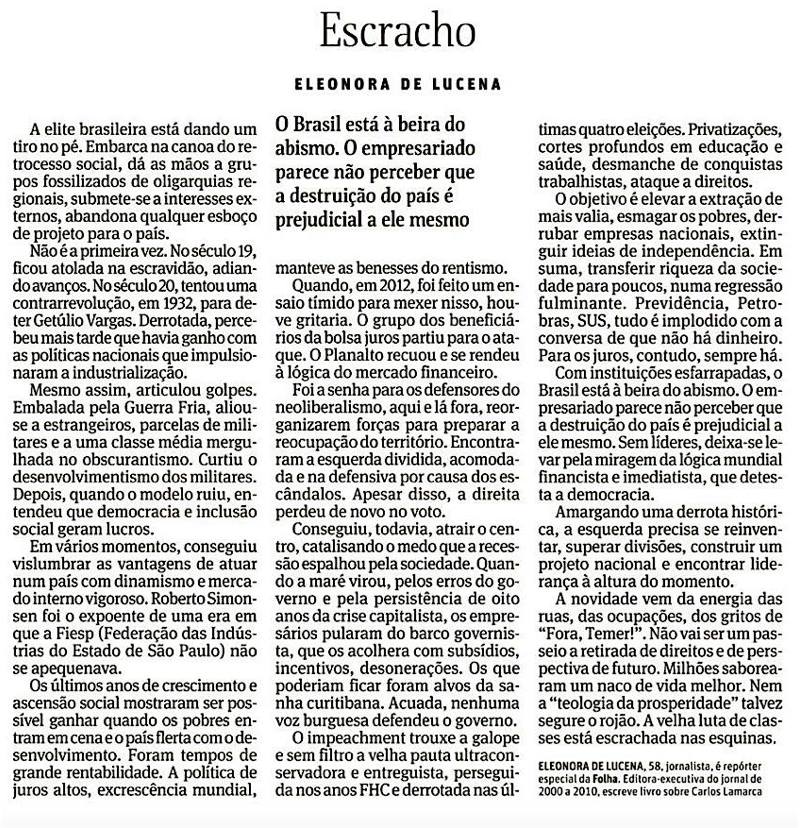 Escracho

ELEONORA DE LUCENA

A elite brasileira está dando um tiro no pé. Embarca na canoa do retrocesso social, dá as mãos a grupos fossilizados de oligarquias regionais, submete-se a interesses externos, abandona qualquer esboço de projeto para o país.

Não é a primeira vez. No século 19, ficou atolada na escravidão, adiando avanços. No século 20, tentou uma contrarrevolução, em 1932, para deter Getúlio Vargas. Derrotada, percebeu mais tarde que havia ganho com as políticas nacionais que impulsionaram a industrialização.

Mesmo assim, articulou golpes. Embalada pela Guerra Fria, aliou-se a estrangeiros, parcelas de militares e a uma classe média mergulhada no obscurantismo. Curtiu o desenvolvimentismo dos militares. Depois, quando o modelo ruiu, entendeu que democracia e inclusão social geram lucros.

Em vários momentos, conseguiu vislumbrar as vantagens de atuar num país com dinamismo e mercado interno vigoroso. Roberto Simonsen foi o expoente de uma era em que a Fiesp (Federação das Indústrias do Estado de São Paulo) não se apequenava.

Os últimos anos de crescimento e ascensão social mostraram ser possível ganhar quando os pobres entram em cena e o país flerta com o desenvolvimento. Foram tempos de grande rentabilidade. A política de juros altos, excrescência mundial,

O Brasil está à beira do abismo. O empresariado parece não perceber que a destruição do país é prejudicial a ele mesmo

manteve as benesses do rentismo.

Quando, em 2012, foi feito um ensaio tímido para mexer nisso, houve gritaria. O grupo dos beneficiários da bolsa juros partiu para o ataque. O Planalto recuou e se rendeu à lógica do mercado financeiro.

Foi a senha para os defensores do neoliberalismo, aqui e lá fora, reorganizarem forças para preparar a reocupação do território. Encontraram a esquerda dividida, acomodada e na defensiva por causa dos escândalos. Apesar disso, a direita perdeu de novo no voto.

Conseguiu, todavia, atrair o centro, catalisando o medo que a recessão espalhou pela sociedade. Quando a maré virou, pelos erros do governo e pela persistência de oito anos da crise capitalista, os empresários pularam do barco governista, que os acolhera com subsídios, incentivos, desonerações. Os que poderiam ficar foram alvos da sanha curitibana. Acuada, nenhuma voz burguesa defendeu o governo.

O impeachment trouxe a galope e sem filtro a velha pauta ultraconservadora e entreguista, perseguida nos anos FHC e derrotada nas últimas quatro eleições. Privatizações, cortes profundos em educação e saúde, desmanche de conquistas trabalhistas, ataque a direitos.

O objetivo é elevar a extração de mais valia, esmagar os pobres, derrubar empresas nacionais, extinguir ideias de independência. Em suma, transferir riqueza da sociedade para poucos, numa regressão fulminante. Previdência, Petrobras, SUS, tudo é implodido com a conversa de que não há dinheiro. Para os juros, contudo, sempre há.

Com instituições esfarrapadas, o Brasil está à beira do abismo. O empresariado parece não perceber que a destruição do país é prejudicial a ele mesmo. Sem líderes, deixa-se levar pela miragem da lógica mundial financista e imediatista, que detesta a democracia.

Amargando uma derrota histórica, a esquerda precisa se reinventar, superar divisões, construir um projeto nacional e encontrar liderança à altura do momento.

A novidade vem da energia das ruas, das ocupações, dos gritos de "Fora, Temer!". Não vai ser um passeio a retirada de direitos e de perspectiva de futuro. Milhões saborearam um naco de vida melhor. Nem a "teologia da prosperidade" talvez segure o rojão. A velha luta de classes está escrachada nas esquinas.

ELEONORA DE LUCENA, 58, jornalista, é repórter especial da Folha. Editora-executiva do jornal de 2000 a 2010, escreve livro sobre Carlos Lamarca